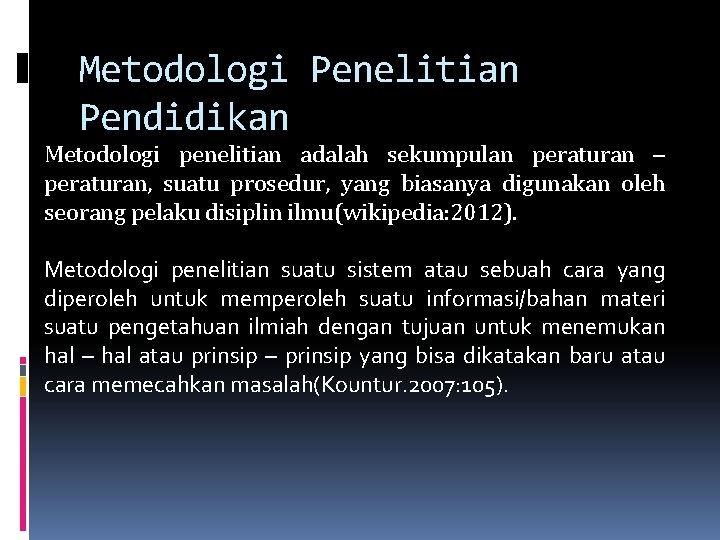 Metodologi Penelitian Pendidikan

Metodologi penelitian adalah sekumpulan peraturan – peraturan, suatu prosedur, yang biasanya digunakan oleh seorang pelaku disiplin ilmu(wikipedia:2012).

Metodologi penelitian suatu sistem atau sebuah cara yang diperoleh untuk memperoleh suatu informasi/bahan materi suatu pengetahuan ilmiah dengan tujuan untuk menemukan hal – hal atau prinsip – prinsip yang bisa dikatakan baru atau cara memecahkan masalah(Kountur.2007:105).